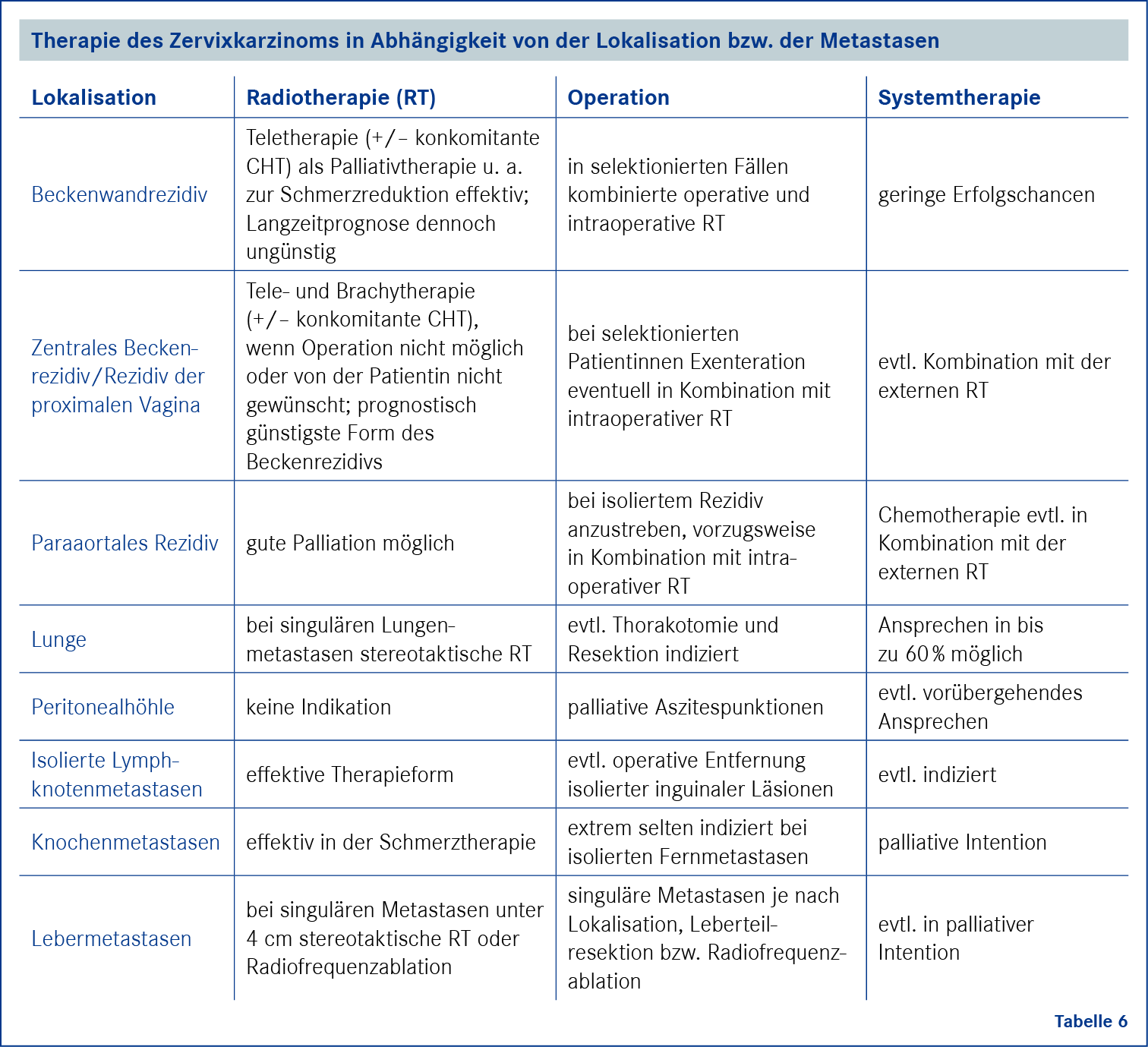 Therapie des Zervixkarzinoms in Abhängigkeit von der Lokalisation bzw. der Metastasen

| Lokalisation | Radiotherapie (RT) | Operation | Systemtherapie |
|---|---|---|---|
| Beckenwandrezidiv | Teletherapie (+/– konkomitante CHT) als Palliativtherapie u. a. zur Schmerzreduktion effektiv; Langzeitprognose dennoch ungünstig | in selektionierten Fällen kombinierte operative und intraoperative RT | geringe Erfolgschancen |
| Zentrales Beckenrezidiv/Rezidiv der proximalen Vagina | Tele- und Brachytherapie (+/– konkomitante CHT), wenn Operation nicht möglich oder von der Patientin nicht gewünscht; prognostisch günstigste Form des Beckenrezidivs | bei selektionierten Patientinnen Exenteration eventuell in Kombination mit intraoperativer RT | evtl. Kombination mit der externen RT |
| Paraaortales Rezidiv | gute Palliation möglich | bei isoliertem Rezidiv anzustreben, vorzugsweise in Kombination mit intraoperativer RT | Chemotherapie evtl. in Kombination mit der externen RT |
| Lunge | bei singulären Lungenmetastasen stereotaktische RT | evtl. Thorakotomie und Resektion indiziert | Ansprechen in bis zu 60 % möglich |
| Peritonealhöhle | keine Indikation | palliative Aszitespunktionen | evtl. vorübergehendes Ansprechen |
| Isolierte Lymphknotenmetastasen | effektive Therapieform | evtl. operative Entfernung isolierter inguinaler Läsionen | evtl. indiziert |
| Knochenmetastasen | effektiv in der Schmerztherapie | extrem selten indiziert bei isolierten Fernmetastasen | palliative Intention |
| Lebermetastasen | bei singulären Metastasen unter 4 cm stereotaktische RT oder Radiofrequenzablation | singuläre Metastasen je nach Lokalisation, Leberteilresektion bzw. Radiofrequenzablation | evtl. in palliativer Intention |

Tabelle 6